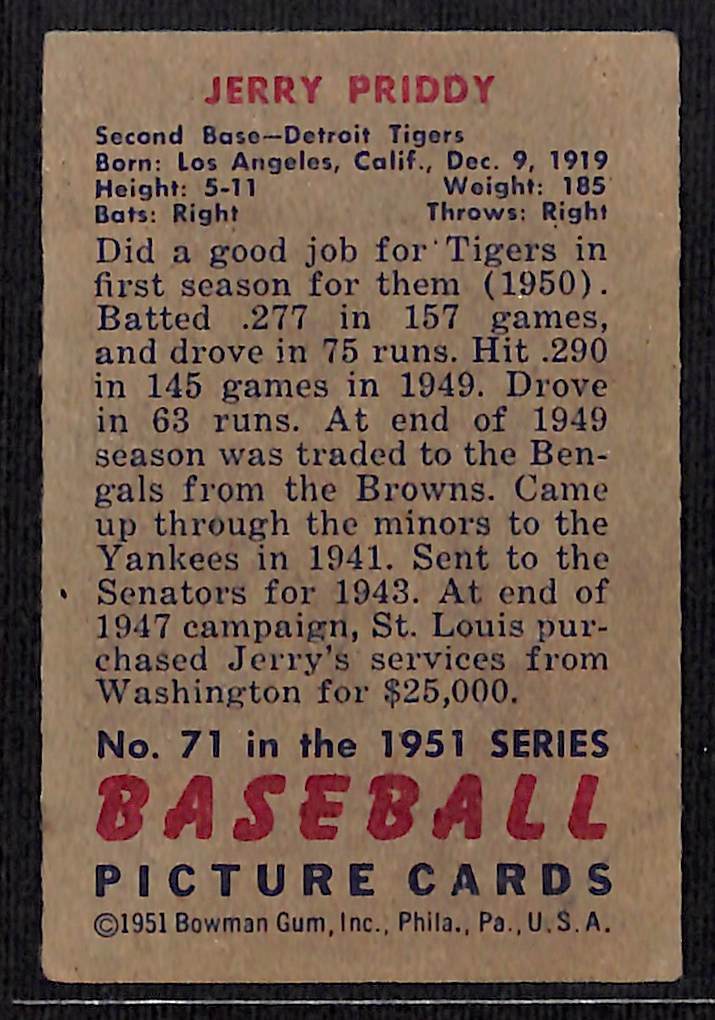 JERRY PRIDDY

Second Base—Detroit Tigers
Born: Los Angeles, Calif., Dec. 9, 1919
Height: 5-11 Weight: 185
Bats: Right Throws: Right

Did a good job for Tigers in first season for them (1950). Batted .277 in 157 games, and drove in 75 runs. Hit .290 in 145 games in 1949. Drove in 63 runs. At end of 1949 season was traded to the Bengals from the Browns. Came up through the minors to the Yankees in 1941. Sent to the Senators for 1943. At end of 1947 campaign, St. Louis purchased Jerry's services from Washington for $25,000.

No. 71 in the 1951 SERIES
BASEBALL
PICTURE CARDS
©1951 Bowman Gum, Inc., Phila., Pa., U.S.A.